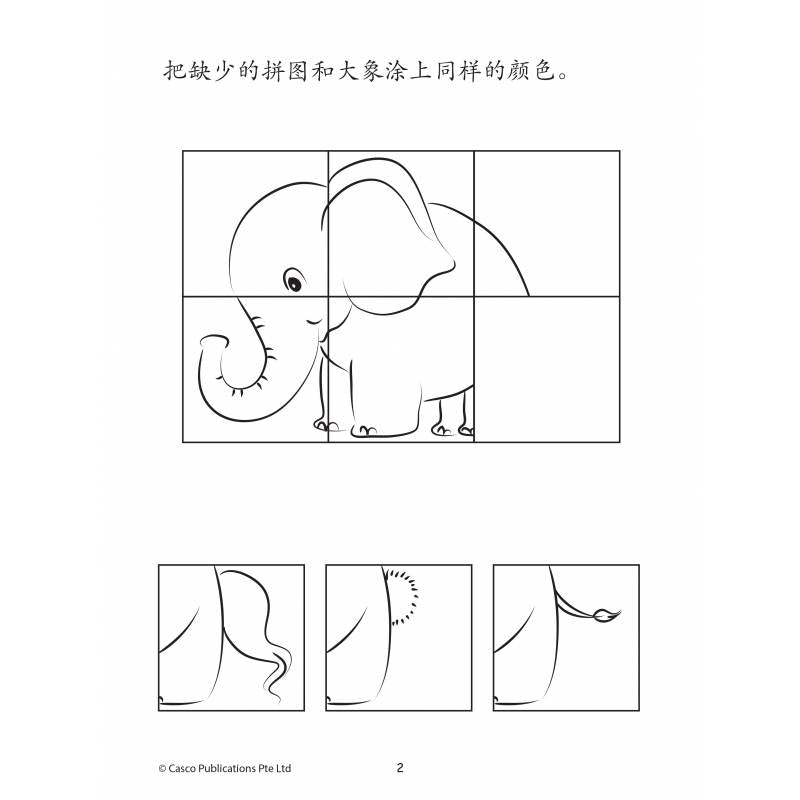 把缺少的拼图和大象涂上同样的颜色。

© Casco Publications Pte Ltd

2